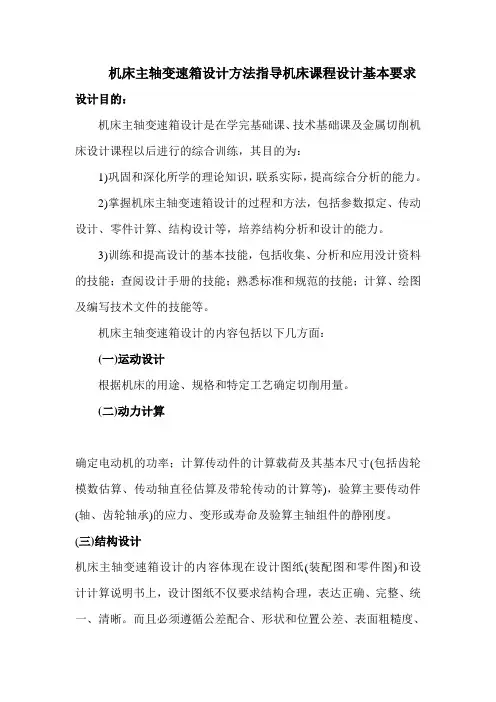 机床主轴变速箱设计方法指导机床课程设计基本要求

设计目的：

机床主轴变速箱设计是在学完基础课、技术基础课及金属切削机床设计课程以后进行的综合训练，其目的为：

1)巩固和深化所学的理论知识，联系实际，提高综合分析的能力。

2)掌握机床主轴变速箱设计的过程和方法，包括参数拟定、传动设计、零件计算、结构设计等，培养结构分析和设计的能力。

3)训练和提高设计的基本技能，包括收集、分析和应用设计资料的技能；查阅设计手册的技能；熟悉标准和规范的技能；计算、绘图及编写技术文件的技能等。

机床主轴变速箱设计的内容包括以下几方面：

(一)运动设计

根据机床的用途、规格和特定工艺确定切削用量。

(二)动力计算

确定电动机的功率；计算传动件的计算载荷及其基本尺寸(包括齿轮模数估算、传动轴直径估算及带轮传动的计算等)，验算主要传动件(轴、齿轮轴承)的应力、变形或寿命及验算主轴组件的静刚度。

(三)结构设计

机床主轴变速箱设计的内容体现在设计图纸(装配图和零件图)和设计计算说明书上，设计图纸不仅要求结构合理，表达正确、完整、统一、清晰。而且必须遵循公差配合、形状和位置公差、表面粗糙度、